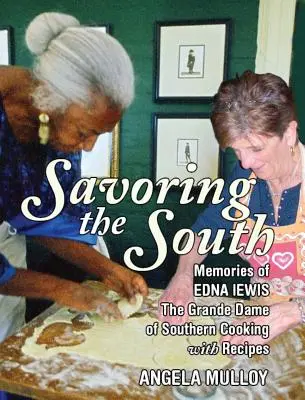 Savoring the South

Memories of EDNA IEWIS The Grande Dame of Southern Cooking with Recipes

ANGELA MULLOY